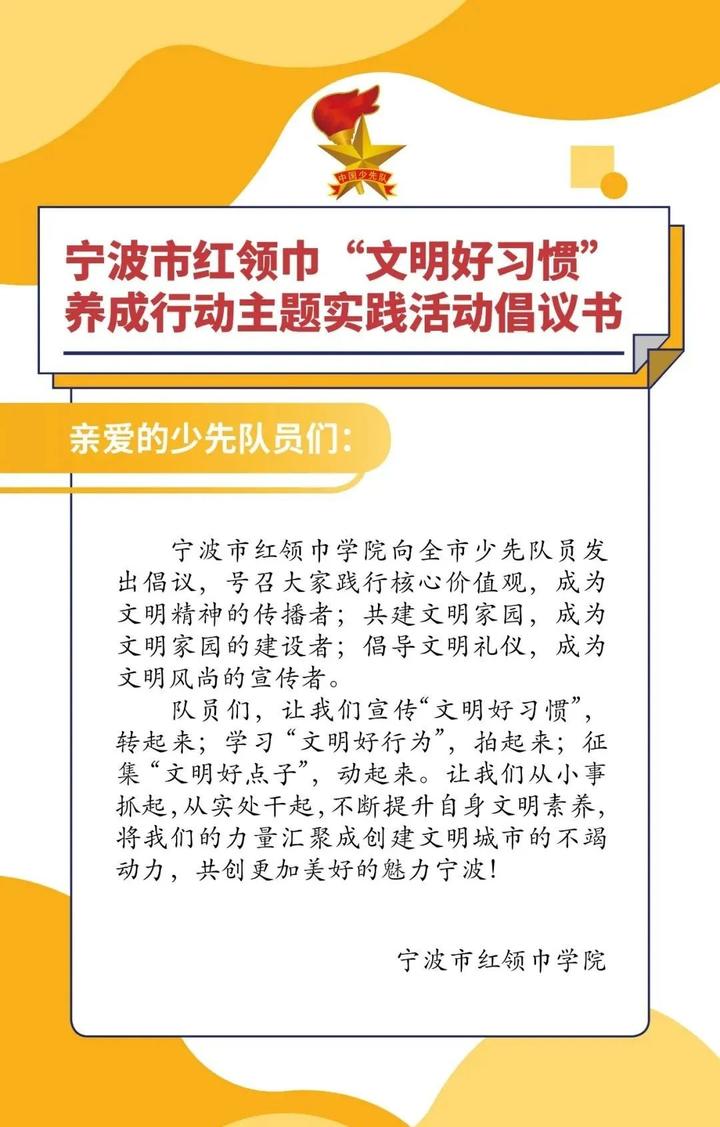 中国少先队

宁波市红领巾“文明好习惯”养成行动主题实践活动倡议书

亲爱的少先队员们:

宁波市红领巾学院向全市少先队员发出倡议，号召大家践行核心价值观，成为文明精神的传播者；共建文明家园，成为文明家园的建设者；倡导文明礼仪，成为文明风尚的宣传者。

队员们，让我们宣传“文明好习惯”，转起来；学习“文明好行为”，拍起来；征集“文明好点子”，动起来。让我们从小事抓起，从实处干起，不断提升自身文明素养，将我们的力量汇聚成创建文明城市的不竭动力，共创更加美好的魅力宁波！

宁波市红领巾学院